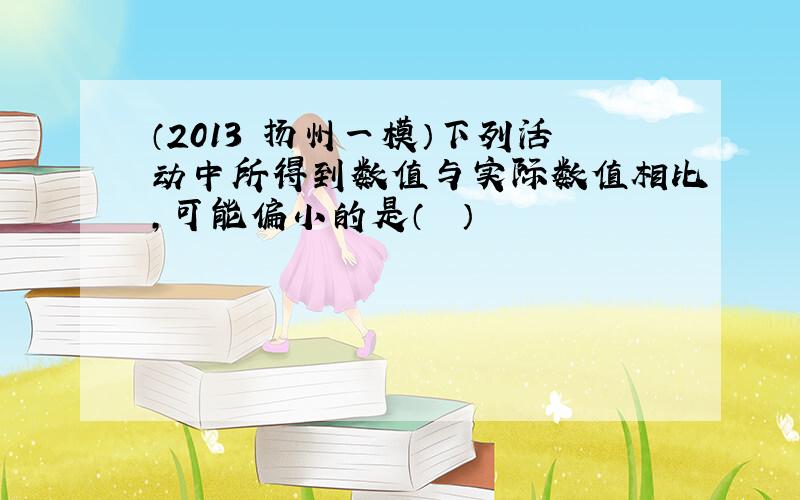 （2013 扬州一模）下列活动中所得到数值与实际数值相比，可能偏小的是（　）